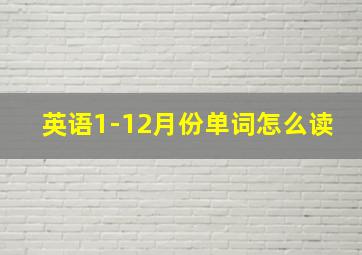 英语1-12月份单词怎么读